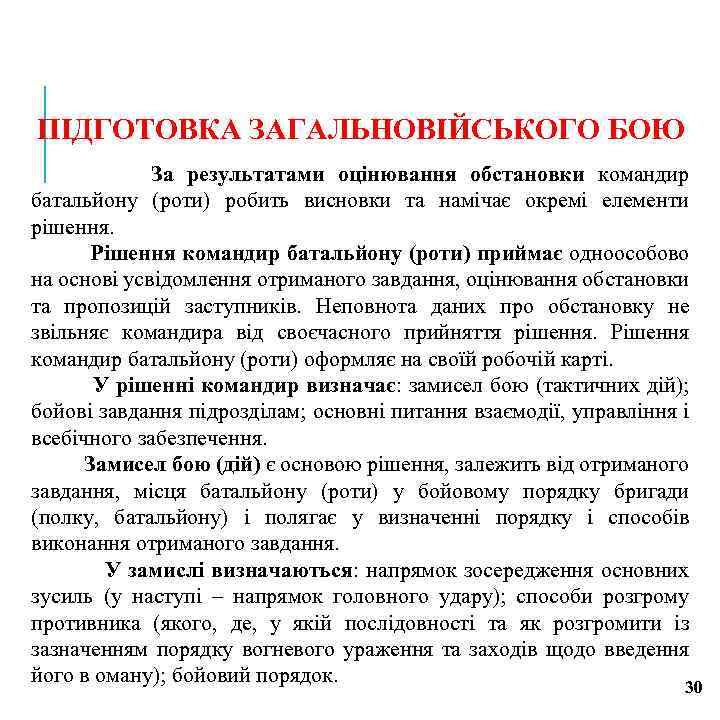 ПІДГОТОВКА ЗАГАЛЬНОВІЙСЬКОГО БОЮ

За результатами оцінювання обстановки командир батальйону (роти) робить висновки та намічає окремі елементи рішення.

Рішення командир батальйону (роти) приймає одноособово на основі усвідомлення отриманого завдання, оцінювання обстановки та пропозицій заступників. Неповнота даних про обстановку не звільняє командира від своєчасного прийняття рішення. Рішення командир батальйону (роти) оформляє на своїй робочій карті.

У рішенні командир визначає: замисел бою (тактичних дій); бойові завдання підрозділам; основні питання взаємодії, управління і всебічного забезпечення.

Замисел бою (дій) є основою рішення, залежить від отриманого завдання, місця батальйону (роти) у бойовому порядку бригади (полку, батальйону) і полягає у визначенні порядку і способів виконання отриманого завдання.

У замислі визначаються: напрямок зосередження основних зусиль (у наступі – напрямок головного удару); способи розгрому противника (якого, де, у якій послідовності та як розгромити із зазначенням порядку вогневого ураження та заходів щодо введення його в оману); бойовий порядок.

30